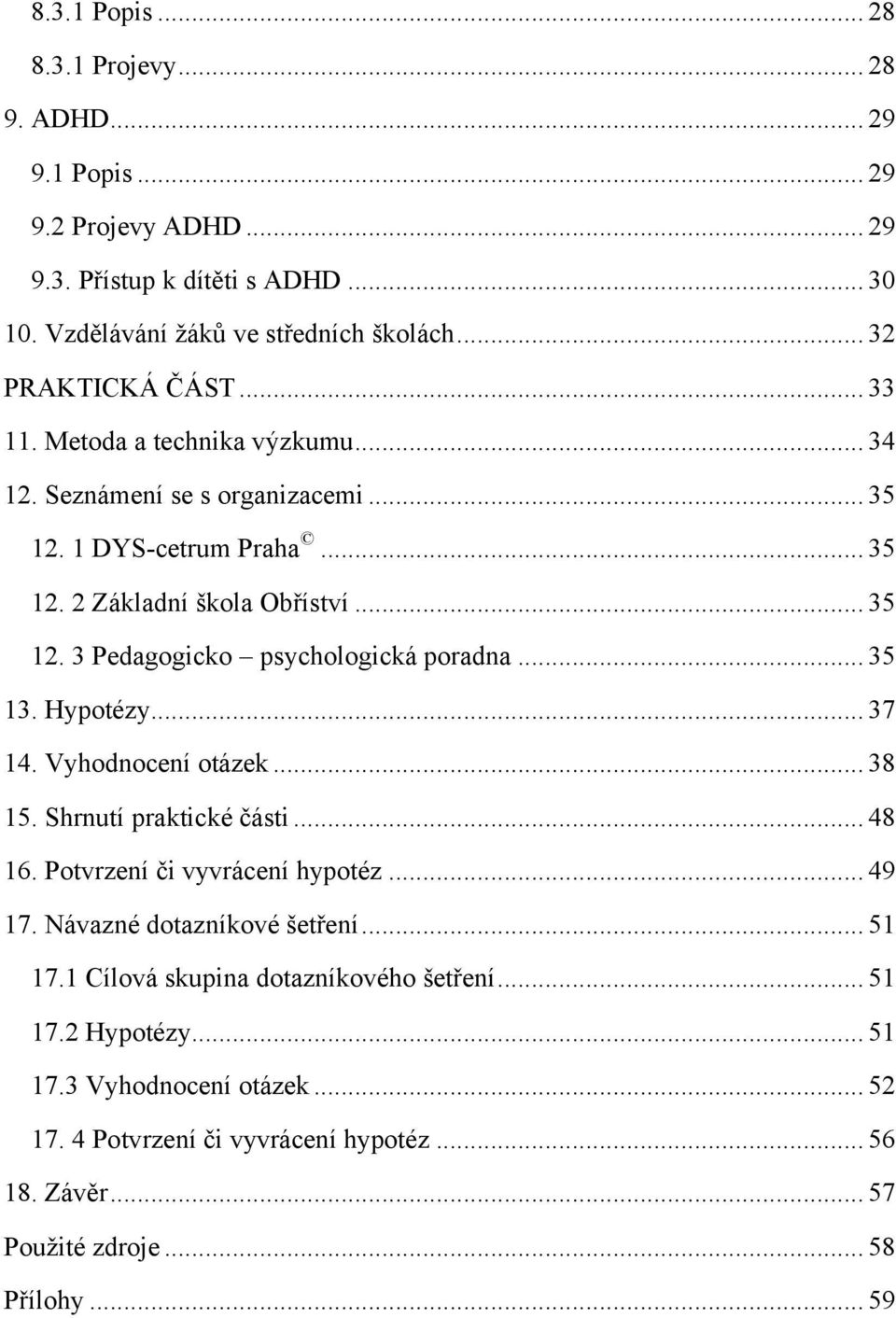 8.3.1 Popis ... 28
8.3.1 Projevy ... 28
9. ADHD ... 29
9.1 Popis ... 29
9.2 Projevy ADHD ... 29
9.3. Přístup k dítěti s ADHD ... 30
10. Vzdělávání žáků ve středních školách ... 32
PRAKTICKÁ ČÁST ... 33
11. Metoda a technika výzkumu ... 34
12. Seznámení se s organizacemi ... 35
12. 1 DYS-cetrum Praha © ... 35
12. 2 Základní škola Obříství ... 35
12. 3 Pedagogicko – psychologická poradna ... 35
13. Hypotézy ... 37
14. Vyhodnocení otázek ... 38
15. Shrnutí praktické části ... 48
16. Potvrzení či vyvrácení hypotéz ... 49
17. Návazné dotazníkové šetření ... 51
17.1 Cílová skupina dotazníkového šetření ... 51
17.2 Hypotézy ... 51
17.3 Vyhodnocení otázek ... 52
17. 4 Potvrzení či vyvrácení hypotéz ... 56
18. Závěr ... 57
Použité zdroje ... 58
Přílohy ... 59